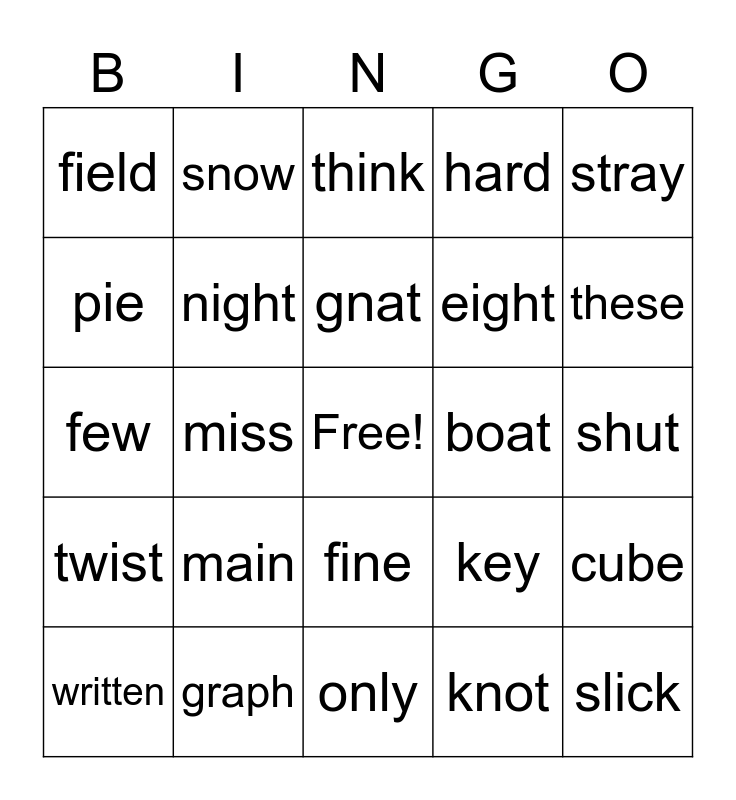 | B | I | N | G | O |
|---|---|---|---|---|
| field | snow | think | hard | stray |
| pie | night | gnat | eight | these |
| few | miss | Free! | boat | shut |
| twist | main | fine | key | cube |
| written | graph | only | knot | slick |